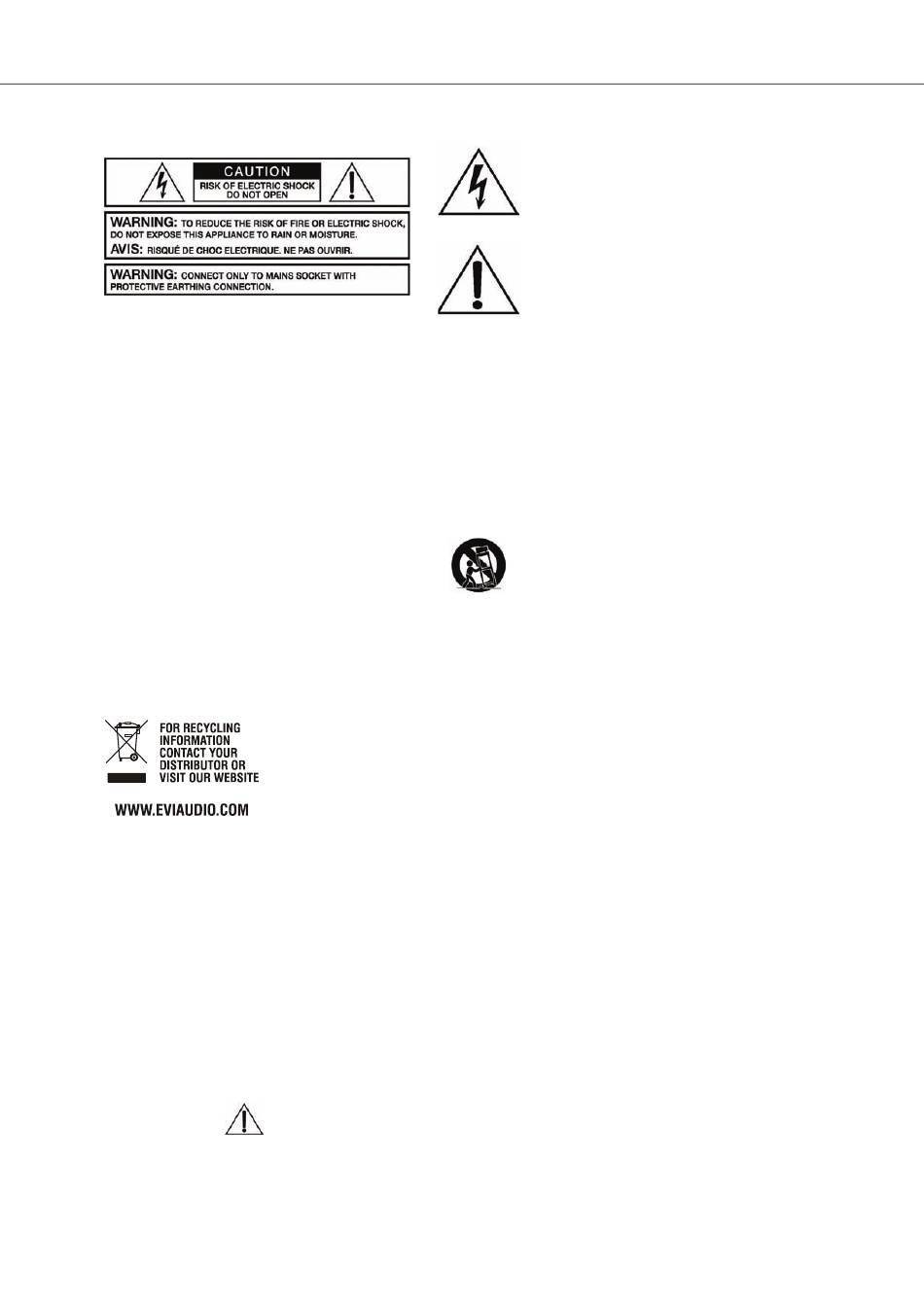 CAUTION
RISK OF ELECTRIC SHOCK
DO NOT OPEN

WARNING: TO REDUCE THE RISK OF FIRE OR ELECTRIC SHOCK, DO NOT EXPOSE THIS APPLIANCE TO RAIN OR MOISTURE.
AVIS: RISQUÉ DE CHOC ELECTRIQUE. NE PAS OUVRIR.

WARNING: CONNECT ONLY TO MAINS SOCKET WITH PROTECTIVE EARTHING CONNECTION.

FOR RECYCLING INFORMATION CONTACT YOUR DISTRIBUTOR OR VISIT OUR WEBSITE

WWW.EVIAUDIO.COM